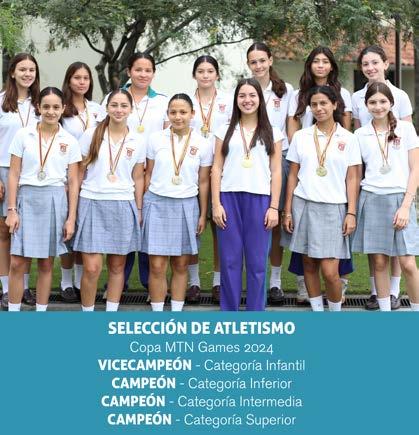 SELECCIÓN DE ATLETISMO
Copa MTN Games 2024
VICECAMPEÓN - Categoría Infantil
CAMPEÓN - Categoría Inferior
CAMPEÓN - Categoría Intermedia
CAMPEÓN - Categoría Superior